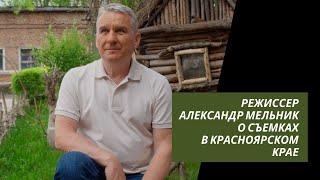 РЕЖИССЕР АЛЕКСАНДР МЕЛЬНИК О СЪЕМКАХ В КРАСНОЯРСКОМ КРАЕ